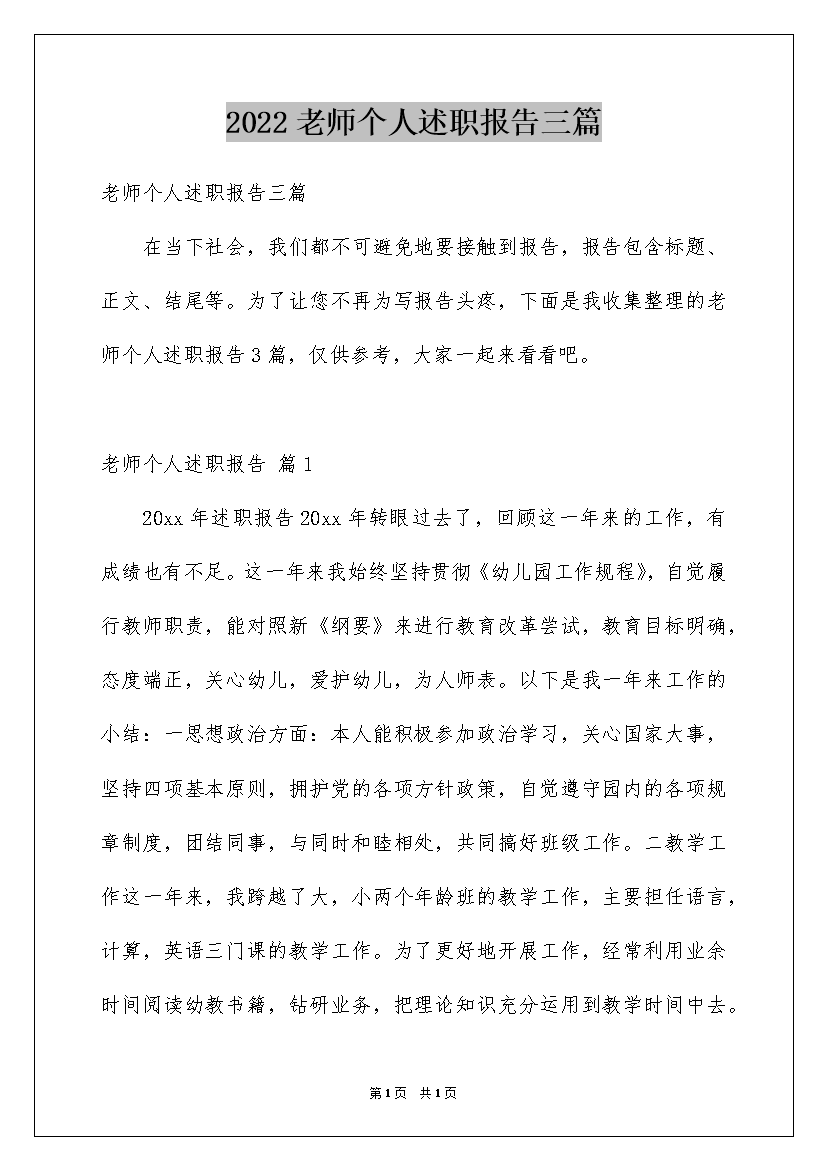 2022老师个人述职报告三篇

老师个人述职报告三篇

在当下社会，我们都不可避免地要接触到报告，报告包含标题、正文、结尾等。为了让您不再为写报告头疼，下面是我收集整理的老师个人述职报告3篇，仅供参考，大家一起来看看吧。

老师个人述职报告 篇1

20xx年述职报告20xx年转眼过去了，回顾这一年来的工作，有成绩也有不足。这一年来我始终坚持贯彻《幼儿园工作规程》，自觉履行教师职责，能对照新《纲要》来进行教育改革尝试，教育目标明确，态度端正，关心幼儿，爱护幼儿，为人师表。以下是我一年来工作的小结：一思想政治方面：本人能积极参加政治学习，关心国家大事，坚持四项基本原则，拥护党的各项方针政策，自觉遵守园内的各项规章制度，团结同事，与同时和睦相处，共同搞好班级工作。二教学工作这一年来，我跨越了大，小两个年龄班的教学工作，主要担任语言，计算，英语三门课的教学工作。为了更好地开展工作，经常利用业余时间阅读幼教书籍，钻研业务，把理论知识充分运用到教学时间中去。

第1页 共1页